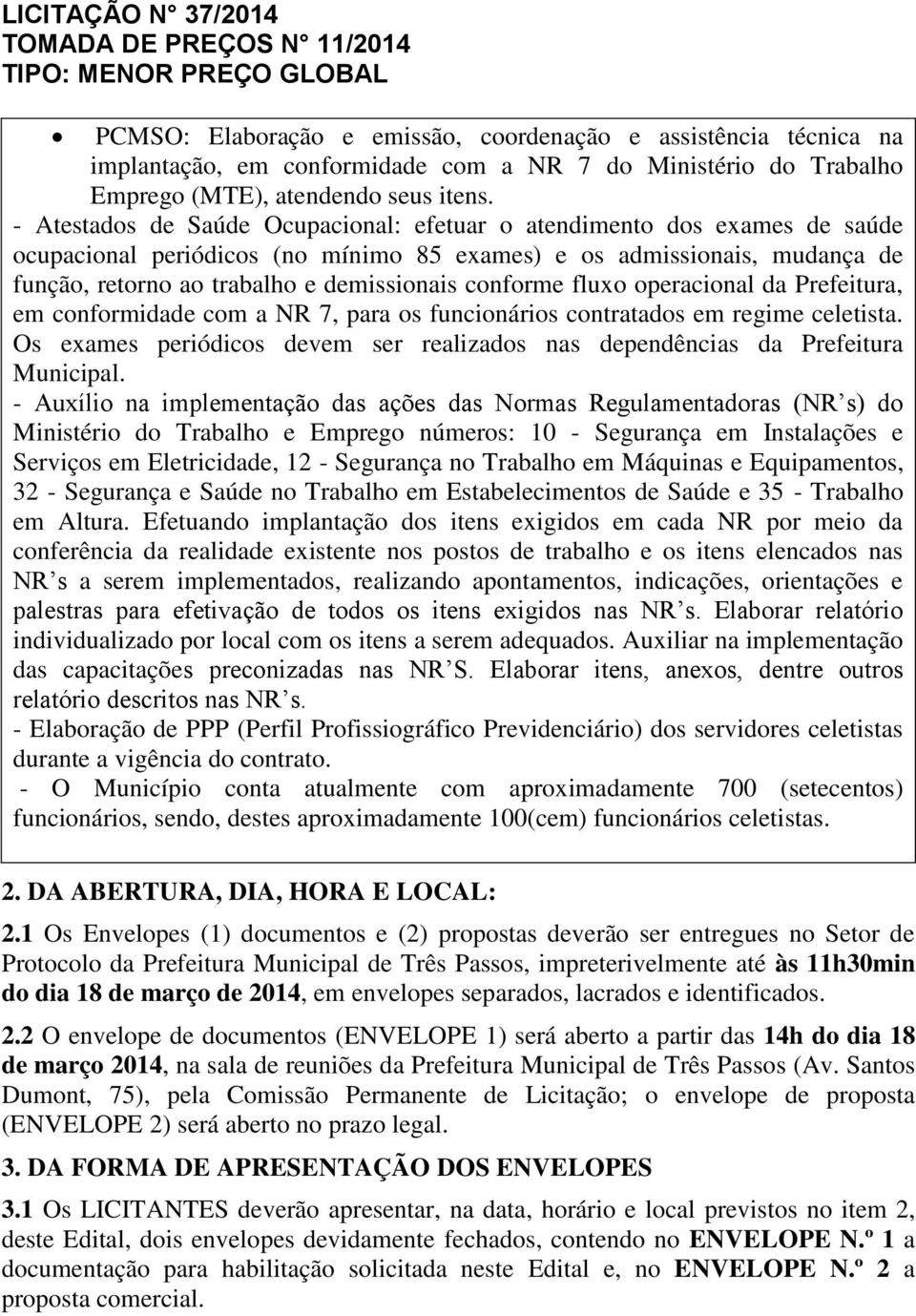 LICITAÇÃO N° 37/2014
TOMADA DE PREÇOS N° 11/2014
TIPO: MENOR PREÇO GLOBAL

• PCMSO: Elaboração e emissão, coordenação e assistência técnica na implantação, em conformidade com a NR 7 do Ministério do Trabalho Emprego (MTE), atendendo seus itens.

- Atestados de Saúde Ocupacional: efetuar o atendimento dos exames de saúde ocupacional periódicos (no mínimo 85 exames) e os admissionais, mudança de função, retorno ao trabalho e demissionais conforme fluxo operacional da Prefeitura, em conformidade com a NR 7, para os funcionários contratados em regime celetista. Os exames periódicos devem ser realizados nas dependências da Prefeitura Municipal.

- Auxílio na implementação das ações das Normas Regulamentadoras (NR s) do Ministério do Trabalho e Emprego números: 10 - Segurança em Instalações e Serviços em Eletricidade, 12 - Segurança no Trabalho em Máquinas e Equipamentos, 32 - Segurança e Saúde no Trabalho em Estabelecimentos de Saúde e 35 - Trabalho em Altura. Efetuando implantação dos itens exigidos em cada NR por meio da conferência da realidade existente nos postos de trabalho e os itens elencados nas NR s a serem implementados, realizando apontamentos, indicações, orientações e palestras para efetivação de todos os itens exigidos nas NR s. Elaborar relatório individualizado por local com os itens a serem adequados. Auxiliar na implementação das capacitações preconizadas nas NR S. Elaborar itens, anexos, dentre outros relatório descritos nas NR s.

- Elaboração de PPP (Perfil Profissiográfico Previdenciário) dos servidores celetistas durante a vigência do contrato.

- O Município conta atualmente com aproximadamente 700 (setecentos) funcionários, sendo, destes aproximadamente 100(cem) funcionários celetistas.

2. DA ABERTURA, DIA, HORA E LOCAL:

2.1 Os Envelopes (1) documentos e (2) propostas deverão ser entregues no Setor de Protocolo da Prefeitura Municipal de Três Passos, impreterivelmente até às 11h30min do dia 18 de março de 2014, em envelopes separados, lacrados e identificados.

2.2 O envelope de documentos (ENVELOPE 1) será aberto a partir das 14h do dia 18 de março 2014, na sala de reuniões da Prefeitura Municipal de Três Passos (Av. Santos Dumont, 75), pela Comissão Permanente de Licitação; o envelope de proposta (ENVELOPE 2) será aberto no prazo legal.

3. DA FORMA DE APRESENTAÇÃO DOS ENVELOPES

3.1 Os LICITANTES deverão apresentar, na data, horário e local previstos no item 2, deste Edital, dois envelopes devidamente fechados, contendo no ENVELOPE N.º 1 a documentação para habilitação solicitada neste Edital e, no ENVELOPE N.º 2 a proposta comercial.